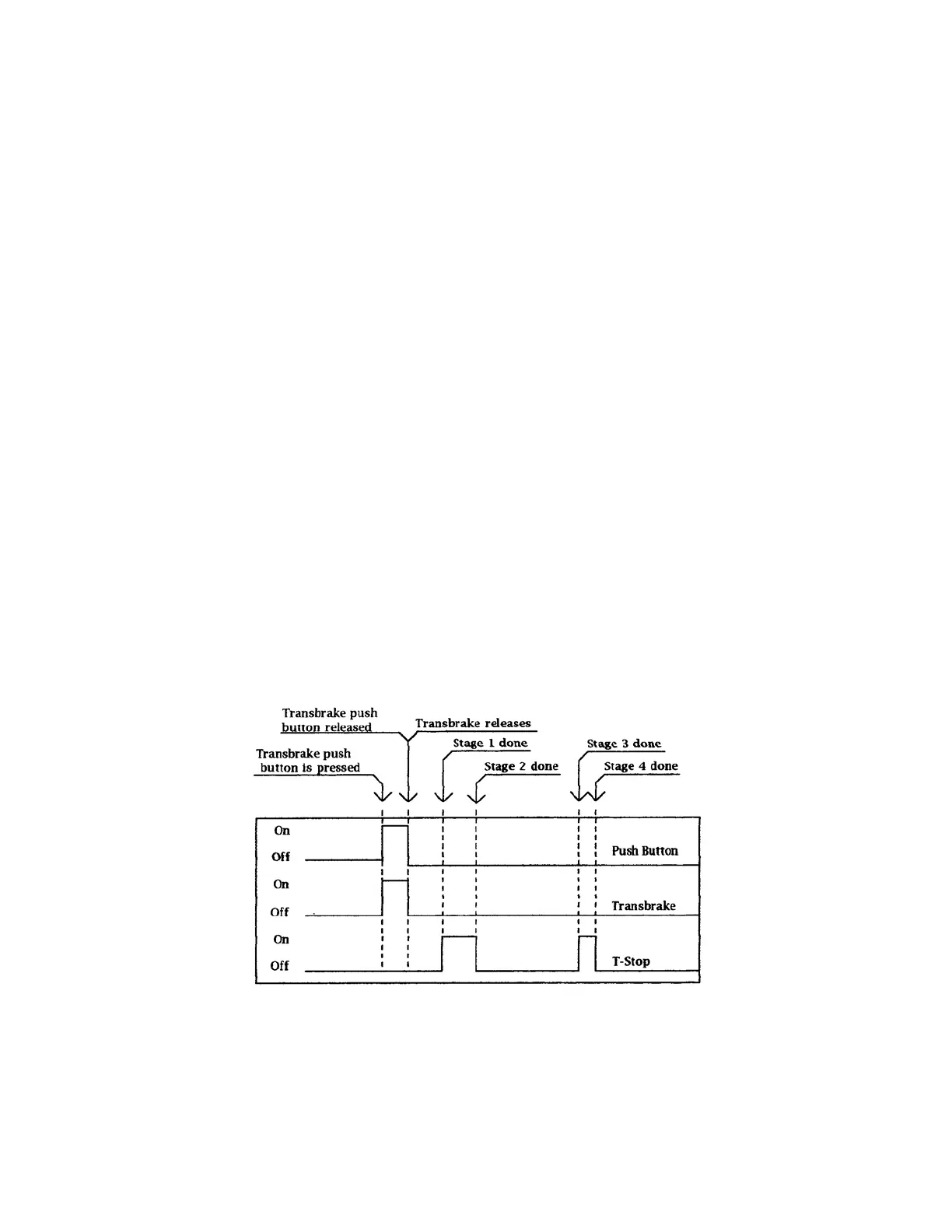 Transbrake push button released

Transbrake releases

Transbrake push button is pressed

Stage 1 done

Stage 2 done

Stage 3 done

Stage 4 done

On

Off

Push Button

On

Off

Transbrake

On

Off

T-Stop